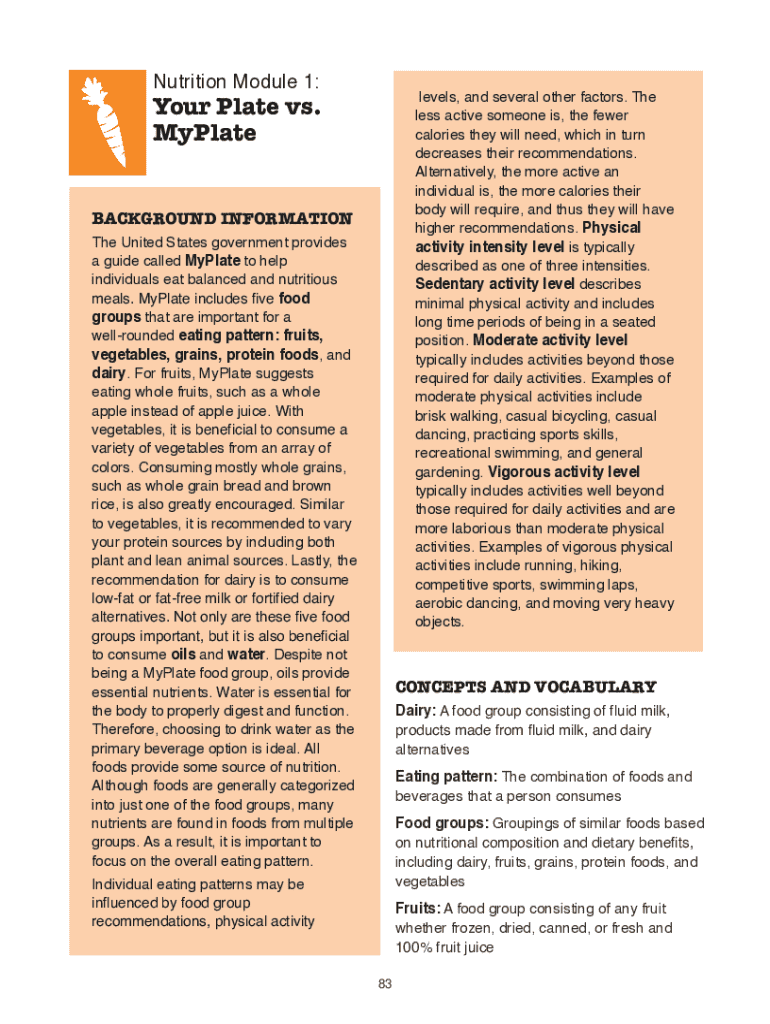 Nutrition Module 1:
Your Plate vs. MyPlate

BACKGROUND INFORMATION

The United States government provides a guide called MyPlate to help individuals eat balanced and nutritious meals. MyPlate includes five food groups that are important for a well-rounded eating pattern: fruits, vegetables, grains, protein foods, and dairy. For fruits, MyPlate suggests eating whole fruits, such as a whole apple instead of apple juice. With vegetables, it is beneficial to consume a variety of vegetables from an array of colors. Consuming mostly whole grains, such as whole grain bread and brown rice, is also greatly encouraged. Similar to vegetables, it is recommended to vary your protein sources by including both plant and lean animal sources. Lastly, the recommendation for dairy is to consume low-fat or fat-free milk or fortified dairy alternatives. Not only are these five food groups important, but it is also beneficial to consume oils and water. Despite not being a MyPlate food group, oils provide essential nutrients. Water is essential for the body to properly digest and function. Therefore, choosing to drink water as the primary beverage option is ideal. All foods provide some source of nutrition. Although foods are generally categorized into just one of the food groups, many nutrients are found in foods from multiple groups. As a result, it is important to focus on the overall eating pattern.

Individual eating patterns may be influenced by food group recommendations, physical activity levels, and several other factors. The less active someone is, the fewer calories they will need, which in turn decreases their recommendations. Alternatively, the more active an individual is, the more calories their body will require, and thus they will have higher recommendations. Physical activity intensity level is typically described as one of three intensities. Sedentary activity level describes minimal physical activity and includes long time periods of being in a seated position. Moderate activity level typically includes activities beyond those required for daily activities. Examples of moderate physical activities include brisk walking, casual bicycling, casual dancing, practicing sports skills, recreational swimming, and general gardening. Vigorous activity level typically includes activities well beyond those required for daily activities and are more laborious than moderate physical activities. Examples of vigorous physical activities include running, hiking, competitive sports, swimming laps, aerobic dancing, and moving very heavy objects.

CONCEPTS AND VOCABULARY

Dairy: A food group consisting of fluid milk, products made from fluid milk, and dairy alternatives

Eating pattern: The combination of foods and beverages that a person consumes

Food groups: Groupings of similar foods based on nutritional composition and dietary benefits, including dairy, fruits, grains, protein foods, and vegetables

Fruits: A food group consisting of any fruit whether frozen, dried, canned, or fresh and 100% fruit juice

83